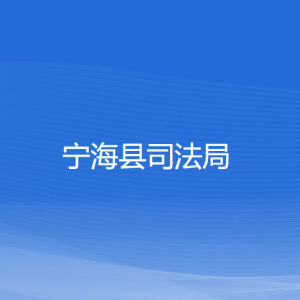 宁海县司法局